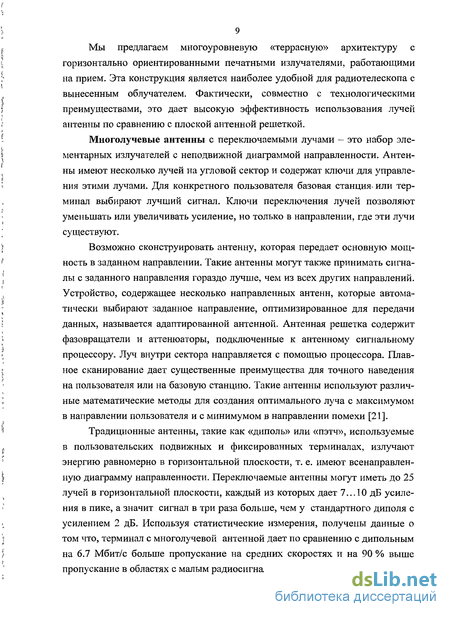 9

Мы предлагаем многоуровневую «террасную» архитектуру с горизонтально ориентированными печатными излучателями, работающими на прием. Эта конструкция является наиболее удобной для радиотелескопа с вынесенным облучателем. Фактически, совместно с технологическими преимуществами, это дает высокую эффективность использования лучей антенны по сравнению с плоской антенной решеткой.

Многолучевые антенны с переключаемыми лучами – это набор элементарных излучателей с неподвижной диаграммой направленности. Антенны имеют несколько лучей на угловой сектор и содержат ключи для управления этими лучами. Для конкретного пользователя базовая станция или терминал выбирают лучший сигнал. Ключи переключения лучей позволяют уменьшать или увеличивать усиление, но только в направлении, где эти лучи существуют.

Возможно сконструировать антенну, которая передает основную мощность в заданном направлении. Такие антенны могут также принимать сигналы с заданного направления гораздо лучше, чем из всех других направлений. Устройство, содержащее несколько направленных антенн, которые автоматически выбирают заданное направление, оптимизированное для передачи данных, называется адаптированной антенной. Антенная решетка содержит фазовращатели и аттенюаторы, подключенные к антенному сигнальному процессору. Луч внутри сектора направляется с помощью процессора. Плавное сканирование дает существенные преимущества для точного наведения на пользователя или на базовую станцию. Такие антенны используют различные математические методы для создания оптимального луча с максимумом в направлении пользователя и с минимумом в направлении помехи [21].

Традиционные антенны, такие как «диполь» или «пэтч», используемые в пользовательских подвижных и фиксированных терминалах, излучают энергию равномерно в горизонтальной плоскости, т. е. имеют всенаправленную диаграмму направленности. Переключаемые антенны могут иметь до 25 лучей в горизонтальной плоскости, каждый из которых дает 7…10 дБ усиления в пике, а значит сигнал в три раза больше, чем у стандартного диполя с усилением 2 дБ. Используя статистические измерения, получены данные о том что, терминал с многолучевой антенной дает по сравнению с дипольным на 6.7 Мбит/с больше пропускание на средних скоростях и на 90 % выше пропускание в областях с малым радиосигна

dsLib.net
библиотека диссертаций